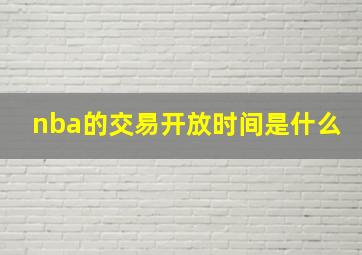 nba的交易开放时间是什么